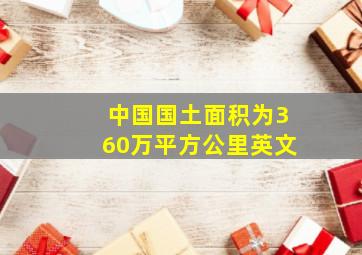 中国国土面积为360万平方公里英文